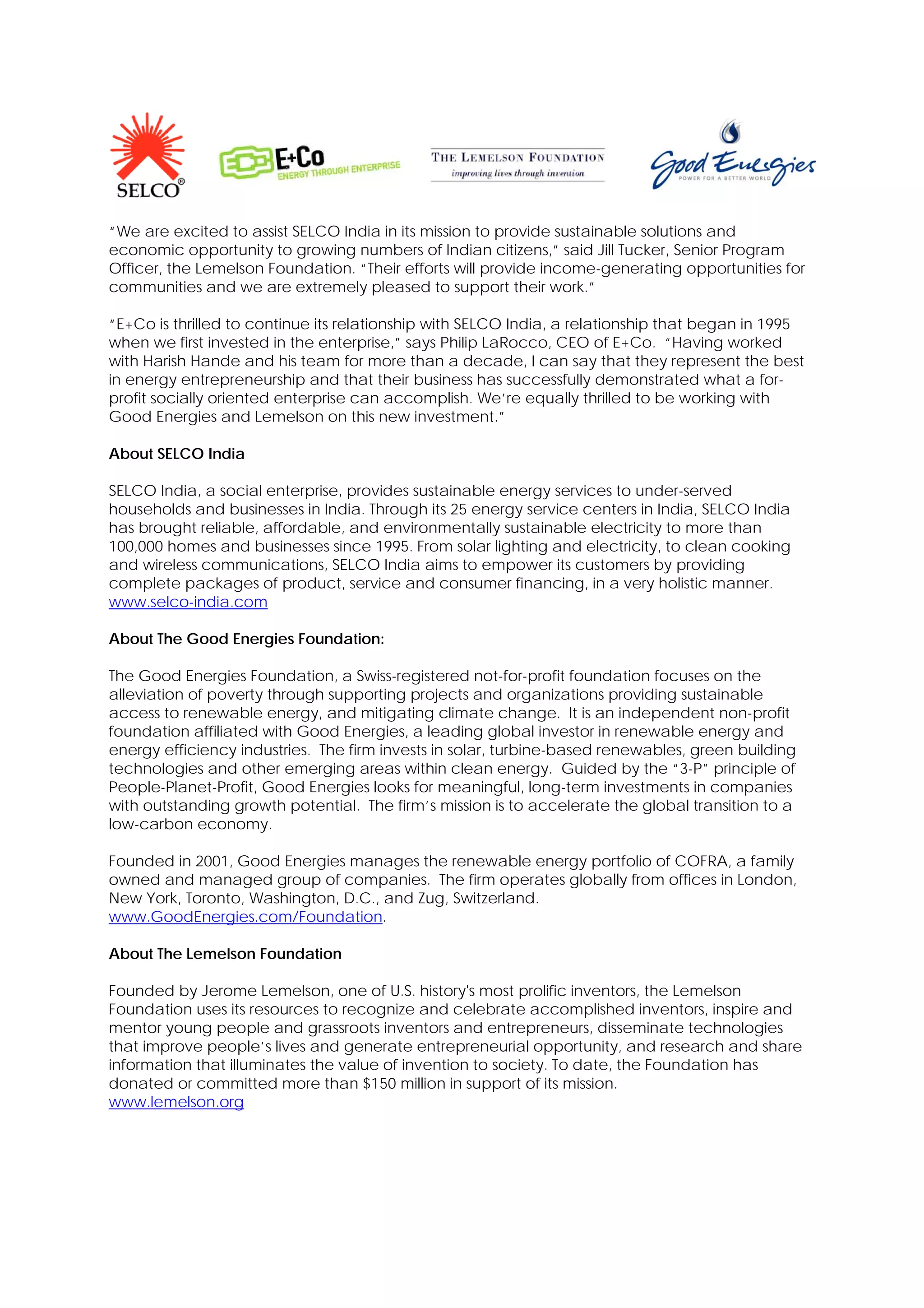 SELCO®

E+Co ENERGY THROUGH ENTERPRISE

THE LEMELSON FOUNDATION
improving lives through invention

Good Energies POWER FOR A BETTER WORLD

"We are excited to assist SELCO India in its mission to provide sustainable solutions and economic opportunity to growing numbers of Indian citizens," said Jill Tucker, Senior Program Officer, the Lemelson Foundation. "Their efforts will provide income-generating opportunities for communities and we are extremely pleased to support their work."

"E+Co is thrilled to continue its relationship with SELCO India, a relationship that began in 1995 when we first invested in the enterprise," says Philip LaRocco, CEO of E+Co. "Having worked with Harish Hande and his team for more than a decade, I can say that they represent the best in energy entrepreneurship and that their business has successfully demonstrated what a for-profit socially oriented enterprise can accomplish. We're equally thrilled to be working with Good Energies and Lemelson on this new investment."

About SELCO India

SELCO India, a social enterprise, provides sustainable energy services to under-served households and businesses in India. Through its 25 energy service centers in India, SELCO India has brought reliable, affordable, and environmentally sustainable electricity to more than 100,000 homes and businesses since 1995. From solar lighting and electricity, to clean cooking and wireless communications, SELCO India aims to empower its customers by providing complete packages of product, service and consumer financing, in a very holistic manner. www.selco-india.com

About The Good Energies Foundation:

The Good Energies Foundation, a Swiss-registered not-for-profit foundation focuses on the alleviation of poverty through supporting projects and organizations providing sustainable access to renewable energy, and mitigating climate change. It is an independent non-profit foundation affiliated with Good Energies, a leading global investor in renewable energy and energy efficiency industries. The firm invests in solar, turbine-based renewables, green building technologies and other emerging areas within clean energy. Guided by the "3-P" principle of People-Planet-Profit, Good Energies looks for meaningful, long-term investments in companies with outstanding growth potential. The firm's mission is to accelerate the global transition to a low-carbon economy.

Founded in 2001, Good Energies manages the renewable energy portfolio of COFRA, a family owned and managed group of companies. The firm operates globally from offices in London, New York, Toronto, Washington, D.C., and Zug, Switzerland. www.GoodEnergies.com/Foundation.

About The Lemelson Foundation

Founded by Jerome Lemelson, one of U.S. history's most prolific inventors, the Lemelson Foundation uses its resources to recognize and celebrate accomplished inventors, inspire and mentor young people and grassroots inventors and entrepreneurs, disseminate technologies that improve people's lives and generate entrepreneurial opportunity, and research and share information that illuminates the value of invention to society. To date, the Foundation has donated or committed more than $150 million in support of its mission. www.lemelson.org